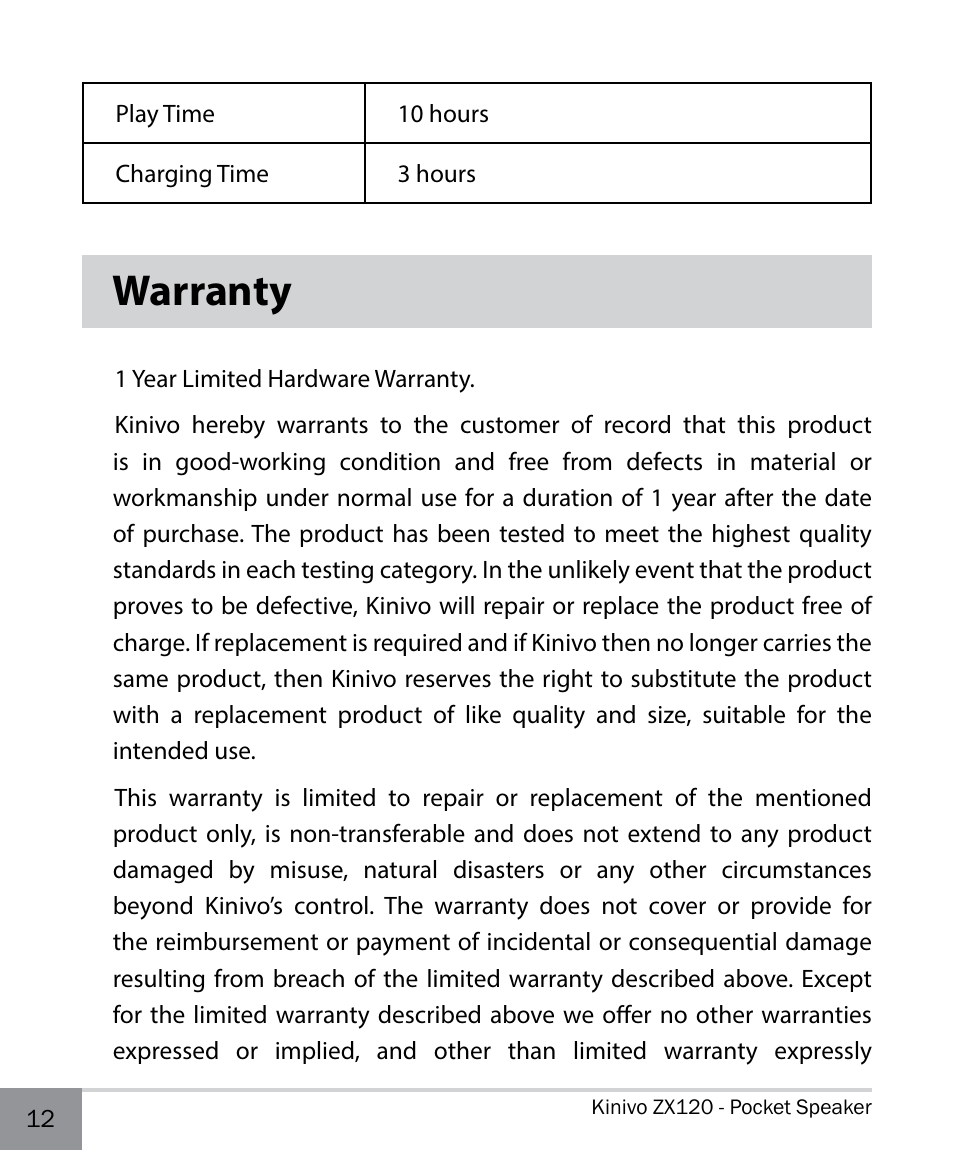 | Play Time | 10 hours |
|---|---|
| Charging Time | 3 hours |

Warranty

1 Year Limited Hardware Warranty.

Kinivo hereby warrants to the customer of record that this product is in good-working condition and free from defects in material or workmanship under normal use for a duration of 1 year after the date of purchase. The product has been tested to meet the highest quality standards in each testing category. In the unlikely event that the product proves to be defective, Kinivo will repair or replace the product free of charge. If replacement is required and if Kinivo then no longer carries the same product, then Kinivo reserves the right to substitute the product with a replacement product of like quality and size, suitable for the intended use.

This warranty is limited to repair or replacement of the mentioned product only, is non-transferable and does not extend to any product damaged by misuse, natural disasters or any other circumstances beyond Kinivo's control. The warranty does not cover or provide for the reimbursement or payment of incidental or consequential damage resulting from breach of the limited warranty described above. Except for the limited warranty described above we offer no other warranties expressed or implied, and other than limited warranty expressly

12

Kinivo ZX120 - Pocket Speaker